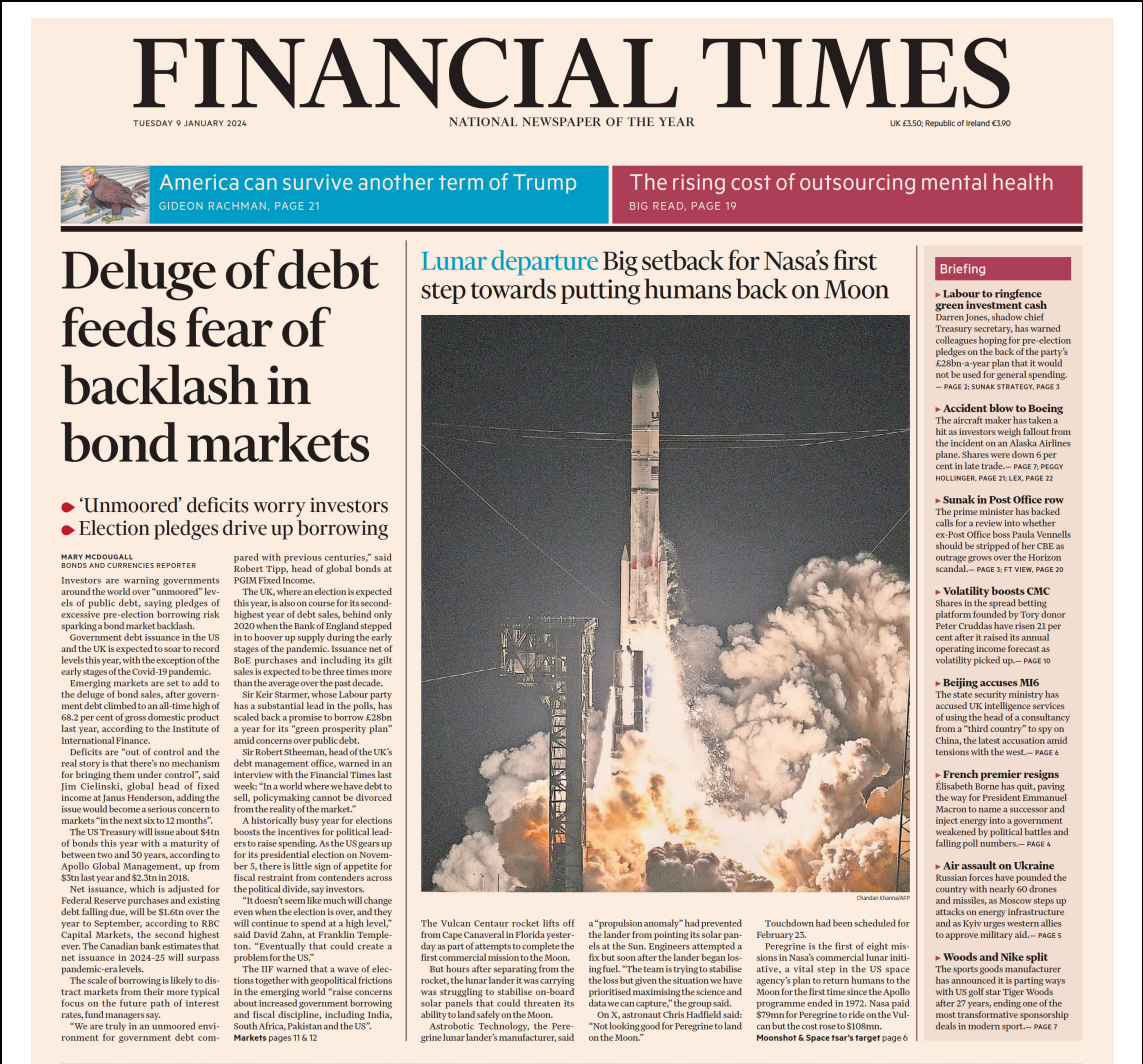 FINANCIAL TIMES

TUESDAY 9 JANUARY 2024

NATIONAL NEWSPAPER OF THE YEAR

UK £3.50; Republic of Ireland €3.90

America can survive another term of Trump
GIDEON RACHMAN, PAGE 21

The rising cost of outsourcing mental health
BIG READ, PAGE 19

Deluge of debt feeds fear of backlash in bond markets

● 'Unmoored' deficits worry investors
● Election pledges drive up borrowing

MARY MCDOUGALL
BONDS AND CURRENCIES REPORTER

Investors are warning governments around the world over "unmoored" levels of public debt, saying pledges of excessive pre-election borrowing risk sparking a bond market backlash.

Government debt issuance in the US and the UK is expected to soar to record levels this year, with the exception of the early stages of the Covid-19 pandemic.

Emerging markets are set to add to the deluge of bond sales, after government debt climbed to an all-time high of 68.2 per cent of gross domestic product last year, according to the Institute of International Finance.

Deficits are "out of control and the real story is that there's no mechanism for bringing them under control", said Jim Cielinski, global head of fixed income at Janus Henderson, adding the issue would become a serious concern to markets "in the next six to 12 months".

The US Treasury will issue about $4tn of bonds this year with a maturity of between two and 30 years, according to Apollo Global Management, up from $3tn last year and $2.3tn in 2018.

Net issuance, which is adjusted for Federal Reserve purchases and existing debt falling due, will be $1.6tn over the year to September, according to RBC Capital Markets, the second highest ever. The Canadian bank estimates that net issuance in 2024-25 will surpass pandemic-era levels.

The scale of borrowing is likely to distract markets from their more typical focus on the future path of interest rates, fund managers say.

"We are truly in an unmoored environment for government debt compared with previous centuries," said Robert Tipp, head of global bonds at PGIM Fixed Income.

The UK, where an election is expected this year, is also on course for its second-highest year of debt sales, behind only 2020 when the Bank of England stepped in to hoover up supply during the early stages of the pandemic. Issuance net of BoE purchases and including its gilt sales is expected to be three times more than the average over the past decade.

Sir Keir Starmer, whose Labour party has a substantial lead in the polls, has scaled back a promise to borrow £28bn a year for its "green prosperity plan" amid concerns over public debt.

Sir Robert Stheeman, head of the UK's debt management office, warned in an interview with the Financial Times last week: "In a world where we have debt to sell, policymaking cannot be divorced from the reality of the market."

A historically busy year for elections boosts the incentives for political leaders to raise spending. As the US gears up for its presidential election on November 5, there is little sign of appetite for fiscal restraint from contenders across the political divide, say investors.

"It doesn't seem like much will change even when the election is over, and they will continue to spend at a high level," said David Zahn, at Franklin Templeton. "Eventually that could create a problem for the US."

The IIF warned that a wave of elections together with geopolitical frictions in the emerging world "raise concerns about increased government borrowing and fiscal discipline, including India, South Africa, Pakistan and the US".
Markets pages 11 & 12

Lunar departure Big setback for Nasa's first step towards putting humans back on Moon

Chandan Khanna/AFP

The Vulcan Centaur rocket lifts off from Cape Canaveral in Florida yesterday as part of attempts to complete the first commercial mission to the Moon.

But hours after separating from the rocket, the lunar lander it was carrying was struggling to stabilise on-board solar panels that could threaten its ability to land safely on the Moon.

Astrobotic Technology, the Peregrine lunar lander's manufacturer, said a "propulsion anomaly" had prevented the lander from pointing its solar panels at the Sun. Engineers attempted a fix but soon after the lander began losing fuel. "The team is trying to stabilise the loss but given the situation we have prioritised maximising the science and data we can capture," the group said.

On X, astronaut Chris Hadfield said: "Not looking good for Peregrine to land on the Moon."

Touchdown had been scheduled for February 23.

Peregrine is the first of eight missions in Nasa's commercial lunar initiative, a vital step in the US space agency's plan to return humans to the Moon for the first time since the Apollo programme ended in 1972. Nasa paid $79mn for Peregrine to ride on the Vulcan but the cost rose to $108mn.
Moonshot & Space tsar's target page 6

Briefing

▸ Labour to ringfence green investment cash
Darren Jones, shadow chief Treasury secretary, has warned colleagues hoping for pre-election pledges on the back of the party's £28bn-a-year plan that it would not be used for general spending.
— PAGE 2; SUNAK STRATEGY, PAGE 3

▸ Accident blow to Boeing
The aircraft maker has taken a hit as investors weigh fallout from the incident on an Alaska Airlines plane. Shares were down 6 per cent in late trade.— PAGE 7; PEGGY HOLLINGER, PAGE 21; LEX, PAGE 22

▸ Sunak in Post Office row
The prime minister has backed calls for a review into whether ex-Post Office boss Paula Vennells should be stripped of her CBE as outrage grows over the Horizon scandal.— PAGE 3; FT VIEW, PAGE 20

▸ Volatility boosts CMC
Shares in the spread betting platform founded by Tory donor Peter Cruddas have risen 21 per cent after it raised its annual operating income forecast as volatility picked up.— PAGE 10

▸ Beijing accuses MI6
The state security ministry has accused UK intelligence services of using the head of a consultancy from a "third country" to spy on China, the latest accusation amid tensions with the west.— PAGE 6

▸ French premier resigns
Elisabeth Borne has quit, paving the way for President Emmanuel Macron to name a successor and inject energy into a government weakened by political battles and falling poll numbers.— PAGE 4

▸ Air assault on Ukraine
Russian forces have pounded the country with nearly 60 drones and missiles, as Moscow steps up attacks on energy infrastructure and as Kyiv urges western allies to approve military aid.— PAGE 5

▸ Woods and Nike split
The sports goods manufacturer has announced it is parting ways with US golf star Tiger Woods after 27 years, ending one of the most transformative sponsorship deals in modern sport.— PAGE 7